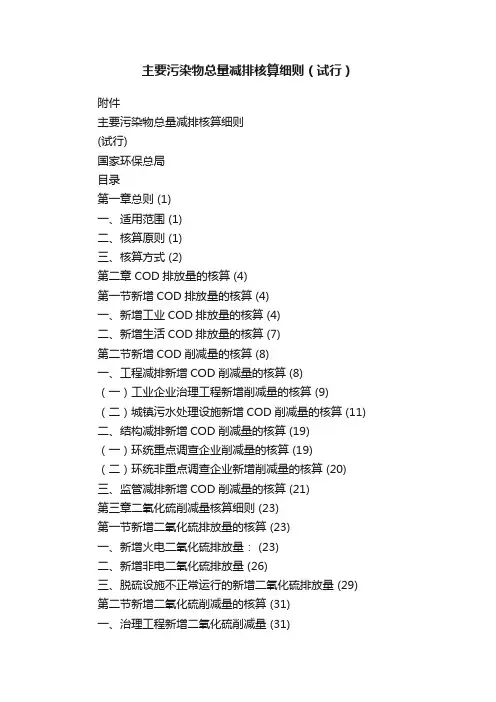 主要污染物总量减排核算细则（试行）

附件

主要污染物总量减排核算细则

(试行)

国家环保总局

目录

第一章总则 (1)

一、适用范围 (1)

二、核算原则 (1)

三、核算方式 (2)

第二章 COD 排放量的核算 (4)

第一节新增 COD 排放量的核算 (4)

一、新增工业 COD 排放量的核算 (4)

二、新增生活 COD 排放量的核算 (7)

第二节新增 COD 削减量的核算 (8)

一、工程减排新增 COD 削减量的核算 (8)

（一）工业企业治理工程新增削减量的核算 (9)

（二）城镇污水处理设施新增 COD 削减量的核算 (11)

二、结构减排新增 COD 削减量的核算 (19)

（一）环统重点调查企业削减量的核算 (19)

（二）环统非重点调查企业新增削减量的核算 (20)

三、监管减排新增 COD 削减量的核算 (21)

第三章二氧化硫削减量核算细则 (23)

第一节新增二氧化硫排放量的核算 (23)

一、新增火电二氧化硫排放量： (23)

二、新增非电二氧化硫排放量 (26)

三、脱硫设施不正常运行的新增二氧化硫排放量 (29)

第二节新增二氧化硫削减量的核算 (31)

一、治理工程新增二氧化硫削减量 (31)